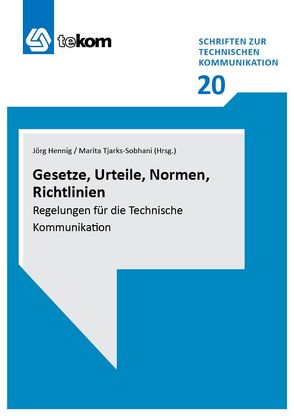 tekom

SCHRIFTEN ZUR TECHNISCHEN KOMMUNIKATION

20

Jörg Hennig / Marita Tjarks-Sobhani (Hrsg.)

Gesetze, Urteile, Normen, Richtlinien

Regelungen für die Technische Kommunikation